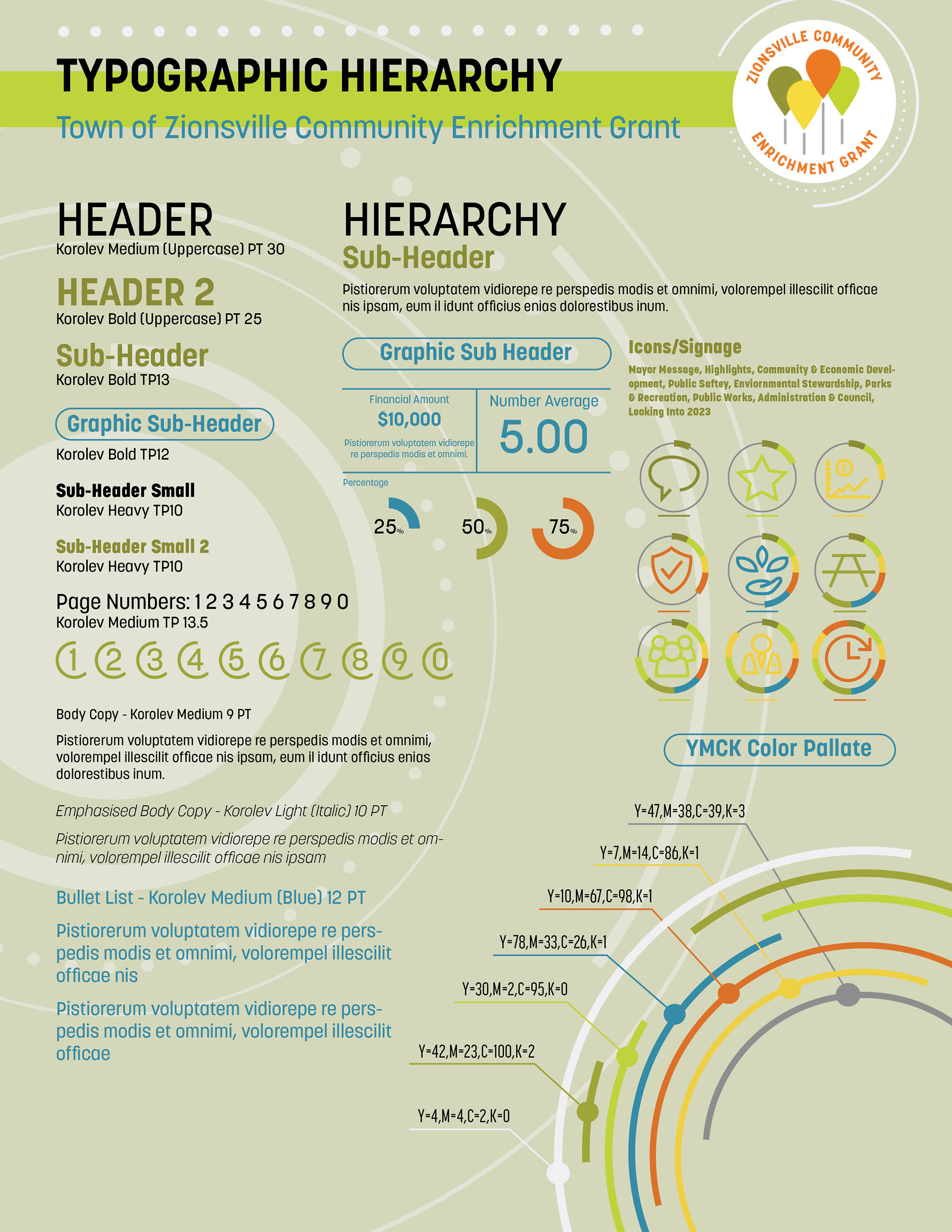 TYPOGRAPHIC HIERARCHY

Town of Zionsville Community Enrichment Grant

ZIONSVILLE COMMUNITY ENRICHMENT GRANT

HEADER
Korolev Medium (Uppercase) PT 30

HEADER 2
Korolev Bold (Uppercase) PT 25

Sub-Header
Korolev Bold TP13

Graphic Sub-Header
Korolev Bold TP12

Sub-Header Small
Korolev Heavy TP10

Sub-Header Small 2
Korolev Heavy TP10

Page Numbers: 1 2 3 4 5 6 7 8 9 0
Korolev Medium TP 13.5

1 2 3 4 5 6 7 8 9 0

Body Copy - Korolev Medium 9 PT

Pistiorerum voluptatem vidiorepe re perspedis modis et omnimi, volorempel illescilit officae nis ipsam, eum il idunt officius enias dolorestibus inum.

Emphasised Body Copy - Korolev Light (Italic) 10 PT

Pistiorerum voluptatem vidiorepe re perspedis modis et omnimi, volorempel illescilit officae nis ipsam

Bullet List - Korolev Medium (Blue) 12 PT

Pistiorerum voluptatem vidiorepe re perspedis modis et omnimi, volorempel illescilit officae nis

Pistiorerum voluptatem vidiorepe re perspedis modis et omnimi, volorempel illescilit officae

HIERARCHY
Sub-Header

Pistiorerum voluptatem vidiorepe re perspedis modis et omnimi, volorempel illescilit officae nis ipsam, eum il idunt officius enias dolorestibus inum.

Graphic Sub Header

Financial Amount
$10,000
Pistiorerum voluptatem vidiorepe re perspedis modis et omnimi.

Number Average
5.00

Percentage
25%
50%
75%

Icons/Signage
Mayor Message, Highlights, Community & Economic Development, Public Saftey, Enviornmental Stewardship, Parks & Recreation, Public Works, Administration & Council, Looking Into 2023

YMCK Color Pallate

Y=47,M=38,C=39,K=3
Y=7,M=14,C=86,K=1
Y=10,M=67,C=98,K=1
Y=78,M=33,C=26,K=1
Y=30,M=2,C=95,K=0
Y=42,M=23,C=100,K=2
Y=4,M=4,C=2,K=0